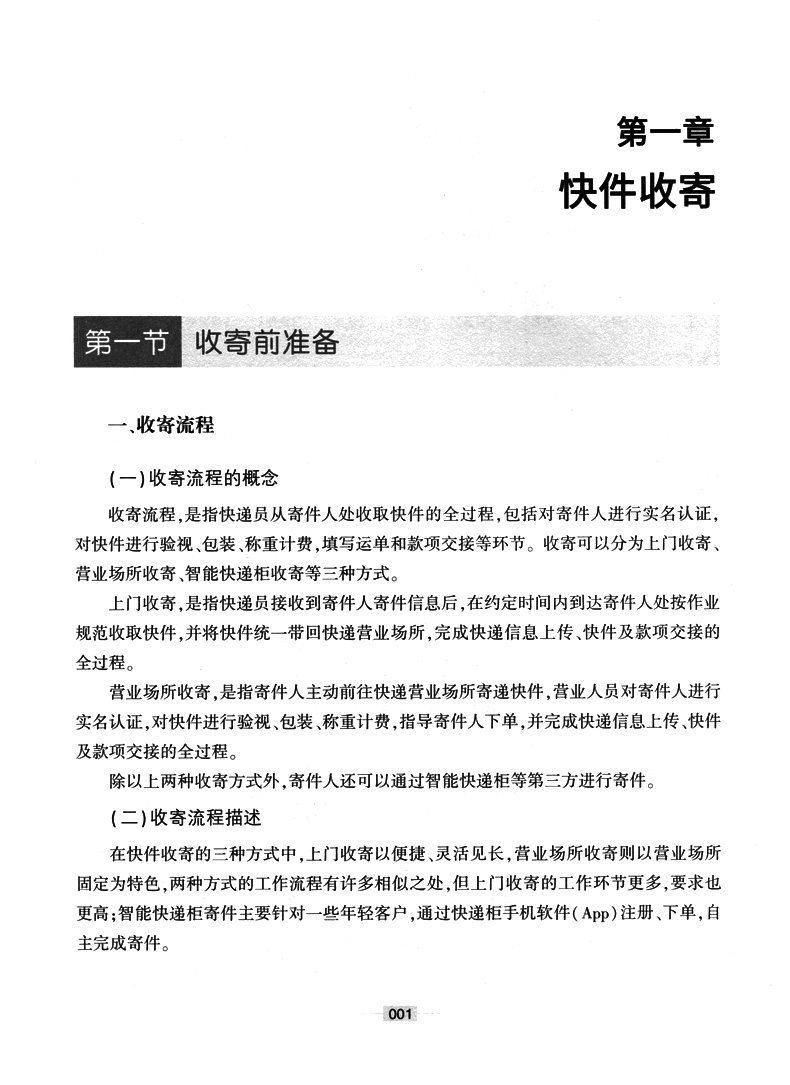 第一章
快件收寄

第一节 收寄前准备

一、收寄流程

(一)收寄流程的概念

收寄流程,是指快递员从寄件人处收取快件的全过程,包括对寄件人进行实名认证,对快件进行验视、包装、称重计费,填写运单和款项交接等环节。收寄可以分为上门收寄、营业场所收寄、智能快递柜收寄等三种方式。

上门收寄,是指快递员接收到寄件人寄件信息后,在约定时间内到达寄件人处按作业规范收取快件,并将快件统一带回快递营业场所,完成快递信息上传、快件及款项交接的全过程。

营业场所收寄,是指寄件人主动前往快递营业场所寄递快件,营业人员对寄件人进行实名认证,对快件进行验视、包装、称重计费,指导寄件人下单,并完成快递信息上传、快件及款项交接的全过程。

除以上两种收寄方式外,寄件人还可以通过智能快递柜等第三方进行寄件。

(二)收寄流程描述

在快件收寄的三种方式中,上门收寄以便捷、灵活见长,营业场所收寄则以营业场所固定为特色,两种方式的工作流程有许多相似之处,但上门收寄的工作环节更多,要求也更高;智能快递柜寄件主要针对一些年轻客户,通过快递柜手机软件(App)注册、下单,自主完成寄件。

001